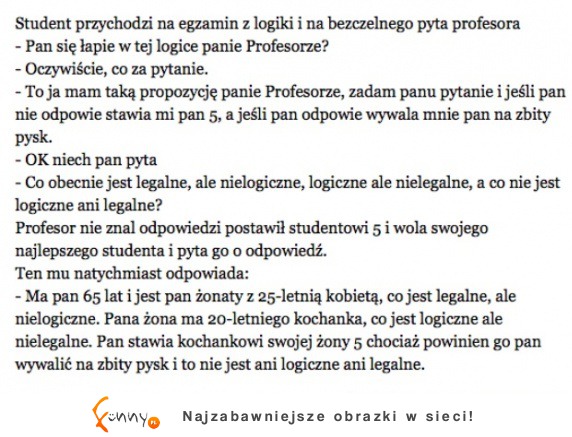 Student przychodzi na egzamin z logiki i na bezczelnego pyta profesora
- Pan się łapie w tej logice panie Profesorze?
- Oczywiście, co za pytanie.
- To ja mam taką propozycję panie Profesorze, zadam panu pytanie i jeśli pan nie odpowie stawia mi pan 5, a jeśli pan odpowie wywala mnie pan na zbity pysk.
- OK niech pan pyta
- Co obecnie jest legalne, ale nielogiczne, logiczne ale nielegalne, a co nie jest logiczne ani legalne?
Profesor nie znal odpowiedzi postawił studentowi 5 i wola swojego najlepszego studenta i pyta go o odpowiedź.
Ten mu natychmiast odpowiada:
- Ma pan 65 lat i jest pan żonaty z 25-letnią kobietą, co jest legalne, ale nielogiczne. Pana żona ma 20-letniego kochanka, co jest logiczne ale nielegalne. Pan stawia kochankowi swojej żony 5 chociaż powinien go pan wywalić na zbity pysk i to nie jest ani logiczne ani legalne.

Funny.pl Najzabawniejsze obrazki w sieci!